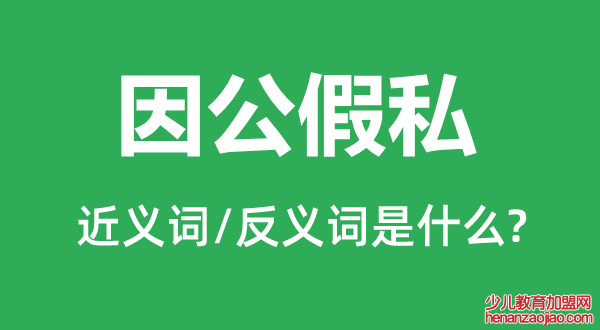 因公假私

近义词/反义词是什么?

少儿教育加盟网
henanzaojiao.com